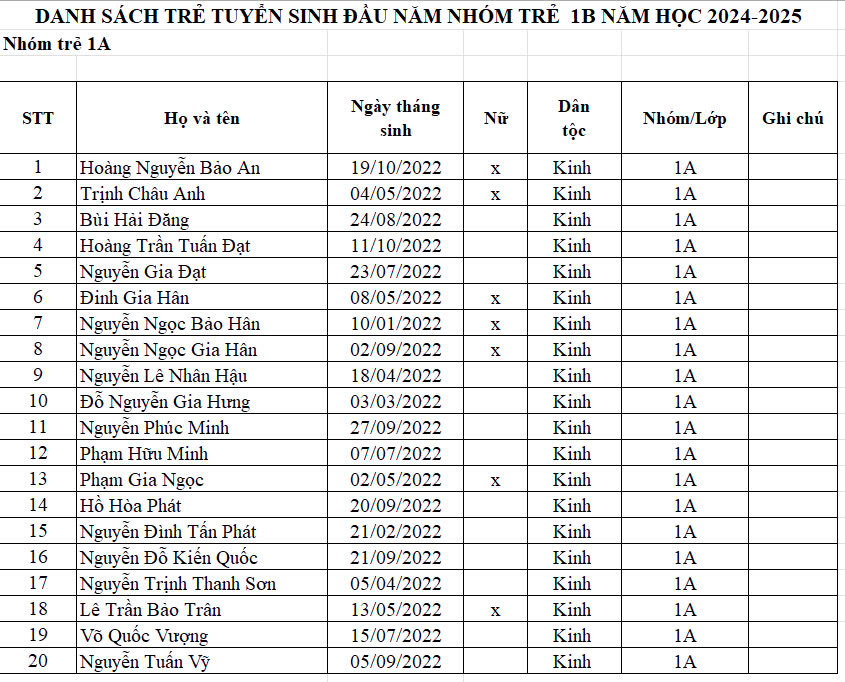 DANH SÁCH TRẺ TUYỂN SINH ĐẦU NĂM NHÓM TRẺ 1B NĂM HỌC 2024-2025

Nhóm trẻ 1A

| STT | Họ và tên | Ngày tháng sinh | Nữ | Dân tộc | Nhóm/Lớp | Ghi chú |
|---|---|---|---|---|---|---|
| 1 | Hoàng Nguyễn Bảo An | 19/10/2022 | x | Kinh | 1A | |
| 2 | Trịnh Châu Anh | 04/05/2022 | x | Kinh | 1A | |
| 3 | Bùi Hải Đăng | 24/08/2022 | | Kinh | 1A | |
| 4 | Hoàng Trần Tuấn Đạt | 11/10/2022 | | Kinh | 1A | |
| 5 | Nguyễn Gia Đạt | 23/07/2022 | | Kinh | 1A | |
| 6 | Đinh Gia Hân | 08/05/2022 | x | Kinh | 1A | |
| 7 | Nguyễn Ngọc Bảo Hân | 10/01/2022 | x | Kinh | 1A | |
| 8 | Nguyễn Ngọc Gia Hân | 02/09/2022 | x | Kinh | 1A | |
| 9 | Nguyễn Lê Nhân Hậu | 18/04/2022 | | Kinh | 1A | |
| 10 | Đỗ Nguyễn Gia Hưng | 03/03/2022 | | Kinh | 1A | |
| 11 | Nguyễn Phúc Minh | 27/09/2022 | | Kinh | 1A | |
| 12 | Phạm Hữu Minh | 07/07/2022 | | Kinh | 1A | |
| 13 | Phạm Gia Ngọc | 02/05/2022 | x | Kinh | 1A | |
| 14 | Hồ Hòa Phát | 20/09/2022 | | Kinh | 1A | |
| 15 | Nguyễn Đình Tấn Phát | 21/02/2022 | | Kinh | 1A | |
| 16 | Nguyễn Đỗ Kiến Quốc | 21/09/2022 | | Kinh | 1A | |
| 17 | Nguyễn Trịnh Thanh Sơn | 05/04/2022 | | Kinh | 1A | |
| 18 | Lê Trần Bảo Trân | 13/05/2022 | x | Kinh | 1A | |
| 19 | Võ Quốc Vượng | 15/07/2022 | | Kinh | 1A | |
| 20 | Nguyễn Tuấn Vỹ | 05/09/2022 | | Kinh | 1A | |